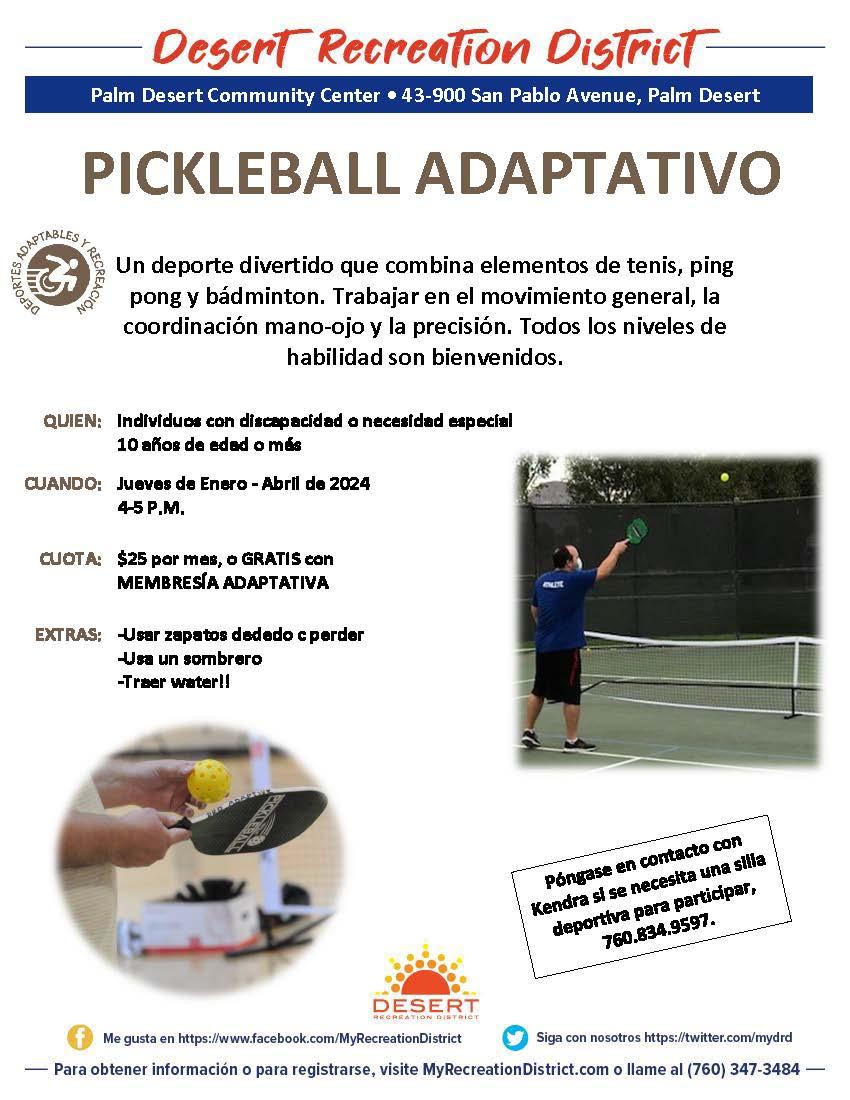 Desert Recreation District

Palm Desert Community Center • 43-900 San Pablo Avenue, Palm Desert

PICKLEBALL ADAPTATIVO

DEPORTES ADAPTABLES Y RECREACIÓN

Un deporte divertido que combina elementos de tenis, ping pong y bádminton. Trabajar en el movimiento general, la coordinación mano-ojo y la precisión. Todos los niveles de habilidad son bienvenidos.

QUIEN: Individuos con discapacidad o necesidad especial 10 años de edad o más

CUANDO: Jueves de Enero - Abril de 2024 4-5 P.M.

CUOTA: $25 por mes, o GRATIS con MEMBRESÍA ADAPTATIVA

EXTRAS: -Usar zapatos dededo c perder
-Usa un sombrero
-Traer water!!

ATHLETE

Póngase en contacto con Kendra si se necesita una silla deportiva para participar, 760.834.9597.

DESERT
RECREATION DISTRICT

Me gusta en https://www.facebook.com/MyRecreationDistrict

Siga con nosotros https://twitter.com/mydrd

Para obtener información o para registrarse, visite MyRecreationDistrict.com o llame al (760) 347-3484